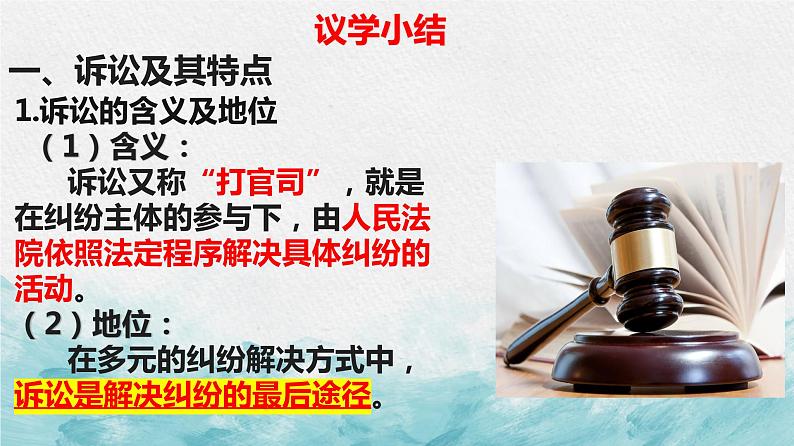 议学小结

一、诉讼及其特点

1.诉讼的含义及地位

（1）含义：

诉讼又称“打官司”，就是在纠纷主体的参与下，由人民法院依照法定程序解决具体纠纷的活动。

（2）地位：

在多元的纠纷解决方式中，诉讼是解决纠纷的最后途径。